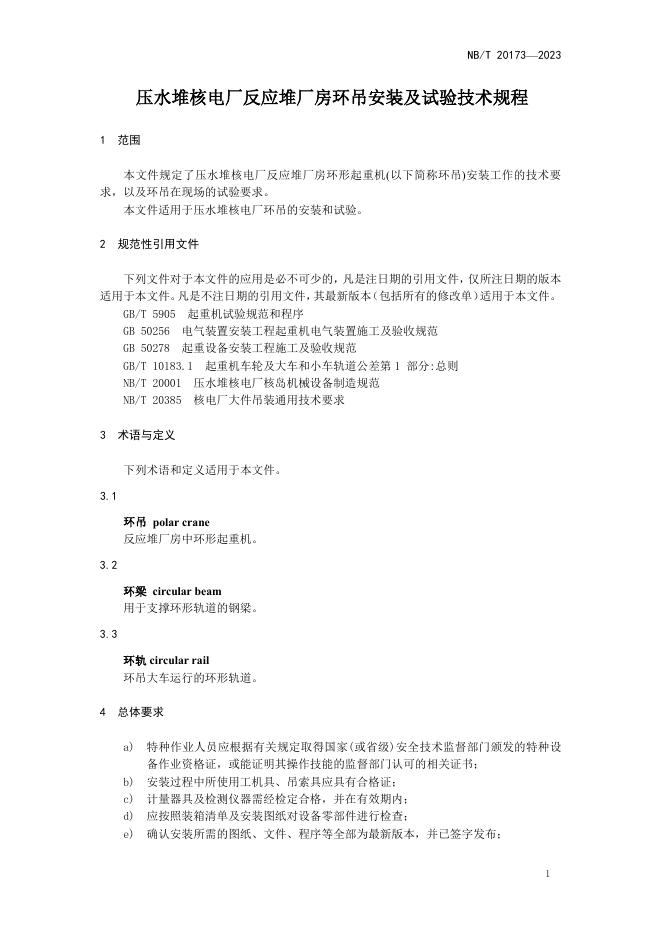 NB/T 20173—2023

压水堆核电厂反应堆厂房环吊安装及试验技术规程

1 范围

本文件规定了压水堆核电厂反应堆厂房环形起重机(以下简称环吊)安装工作的技术要求，以及环吊在现场的试验要求。
本文件适用于压水堆核电厂环吊的安装和试验。

2 规范性引用文件

下列文件对于本文件的应用是必不可少的，凡是注日期的引用文件，仅所注日期的版本适用于本文件。凡是不注日期的引用文件，其最新版本（包括所有的修改单）适用于本文件。
GB/T 5905 起重机试验规范和程序
GB 50256 电气装置安装工程起重机电气装置施工及验收规范
GB 50278 起重设备安装工程施工及验收规范
GB/T 10183.1 起重机车轮及大车和小车轨道公差第 1 部分:总则
NB/T 20001 压水堆核电厂核岛机械设备制造规范
NB/T 20385 核电厂大件吊装通用技术要求

3 术语与定义

下列术语和定义适用于本文件。

3.1
环吊 polar crane
反应堆厂房中环形起重机。

3.2
环梁 circular beam
用于支撑环形轨道的钢梁。

3.3
环轨 circular rail
环吊大车运行的环形轨道。

4 总体要求

a) 特种作业人员应根据有关规定取得国家(或省级)安全技术监督部门颁发的特种设备作业资格证，或能证明其操作技能的监督部门认可的相关证书；
b) 安装过程中所使用工机具、吊索具应具有合格证；
c) 计量器具及检测仪器需经检定合格，并在有效期内；
d) 应按照装箱清单及安装图纸对设备零部件进行检查；
e) 确认安装所需的图纸、文件、程序等全部为最新版本，并已签字发布；

1